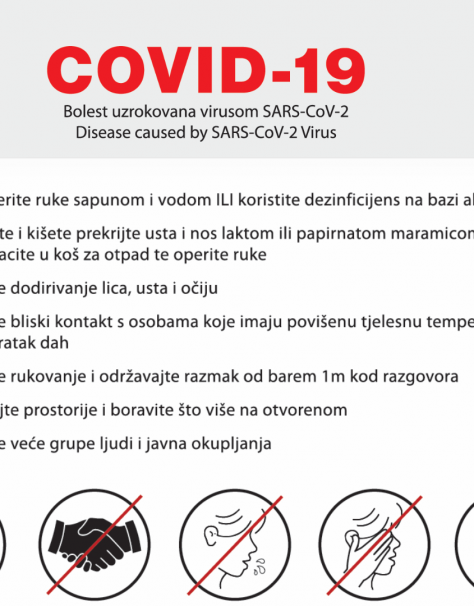 COVID-19
Bolest uzrokovana virusom SARS-CoV-2
Disease caused by SARS-CoV-2 Virus

erite ruke sapunom i vodom ILI koristite dezinficijens na bazi al

te i kišete prekrijte usta i nos laktom ili papirnatom maramicom acite u koš za otpad te operite ruke

e dodirivanje lica, usta i očiju

e bliski kontakt s osobama koje imaju povišenu tjelesnu tempe ratak dah

e rukovanje i održavajte razmak od barem 1m kod razgovora

jte prostorije i boravite što više na otvorenom

e veće grupe ljudi i javna okupljanja